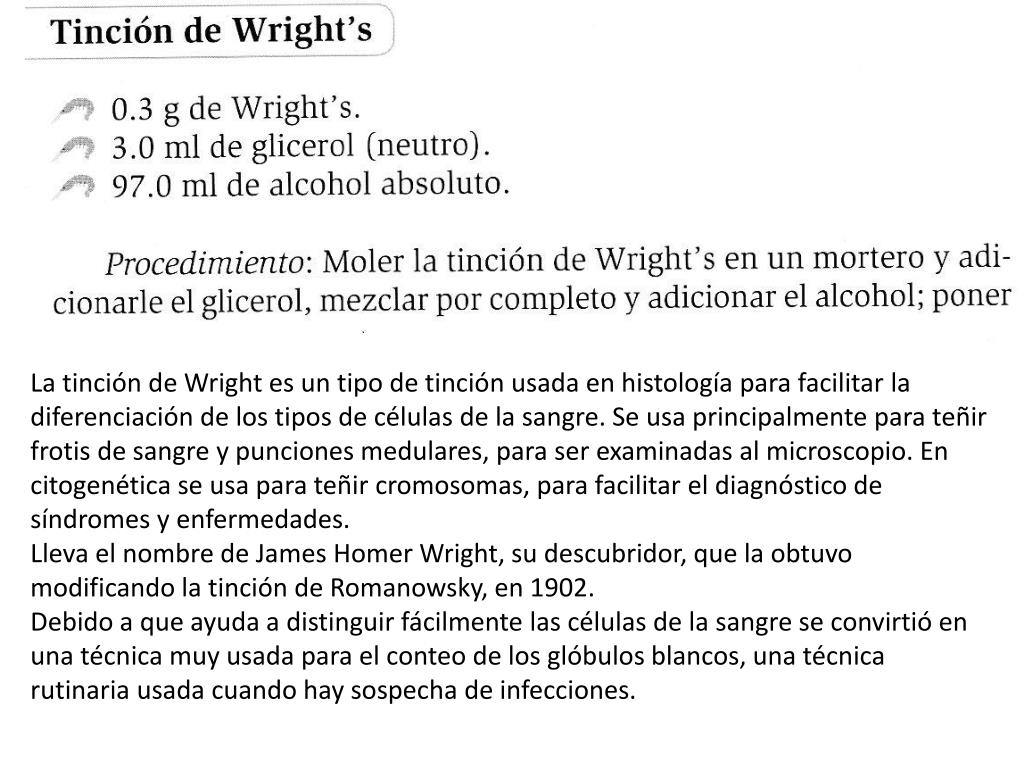 Tinción de Wright's

0.3 g de Wright's.
3.0 ml de glicerol (neutro).
97.0 ml de alcohol absoluto.

Procedimiento: Moler la tinción de Wright's en un mortero y adicionarle el glicerol, mezclar por completo y adicionar el alcohol; poner

La tinción de Wright es un tipo de tinción usada en histología para facilitar la diferenciación de los tipos de células de la sangre. Se usa principalmente para teñir frotis de sangre y punciones medulares, para ser examinadas al microscopio. En citogenética se usa para teñir cromosomas, para facilitar el diagnóstico de síndromes y enfermedades.
Lleva el nombre de James Homer Wright, su descubridor, que la obtuvo modificando la tinción de Romanowsky, en 1902.
Debido a que ayuda a distinguir fácilmente las células de la sangre se convirtió en una técnica muy usada para el conteo de los glóbulos blancos, una técnica rutinaria usada cuando hay sospecha de infecciones.